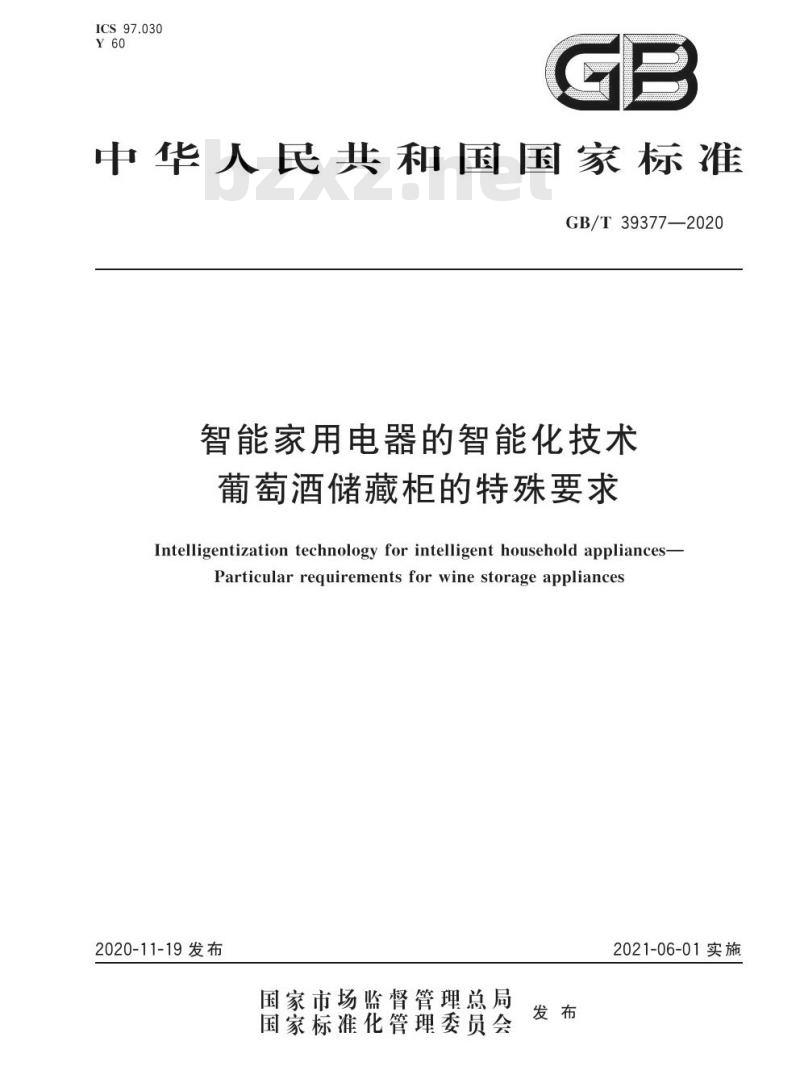 ICS 97.030
Y 60

GB

中华人民共和国国家标准

bzxz.net

GB/T 39377—2020

智能家用电器的智能化技术
葡萄酒储藏柜的特殊要求

Intelligentization technology for intelligent household appliances—
Particular requirements for wine storage appliances

2020-11-19 发布

2021-06-01 实施

国家市场监督管理总局
国家标准化管理委员会
发布